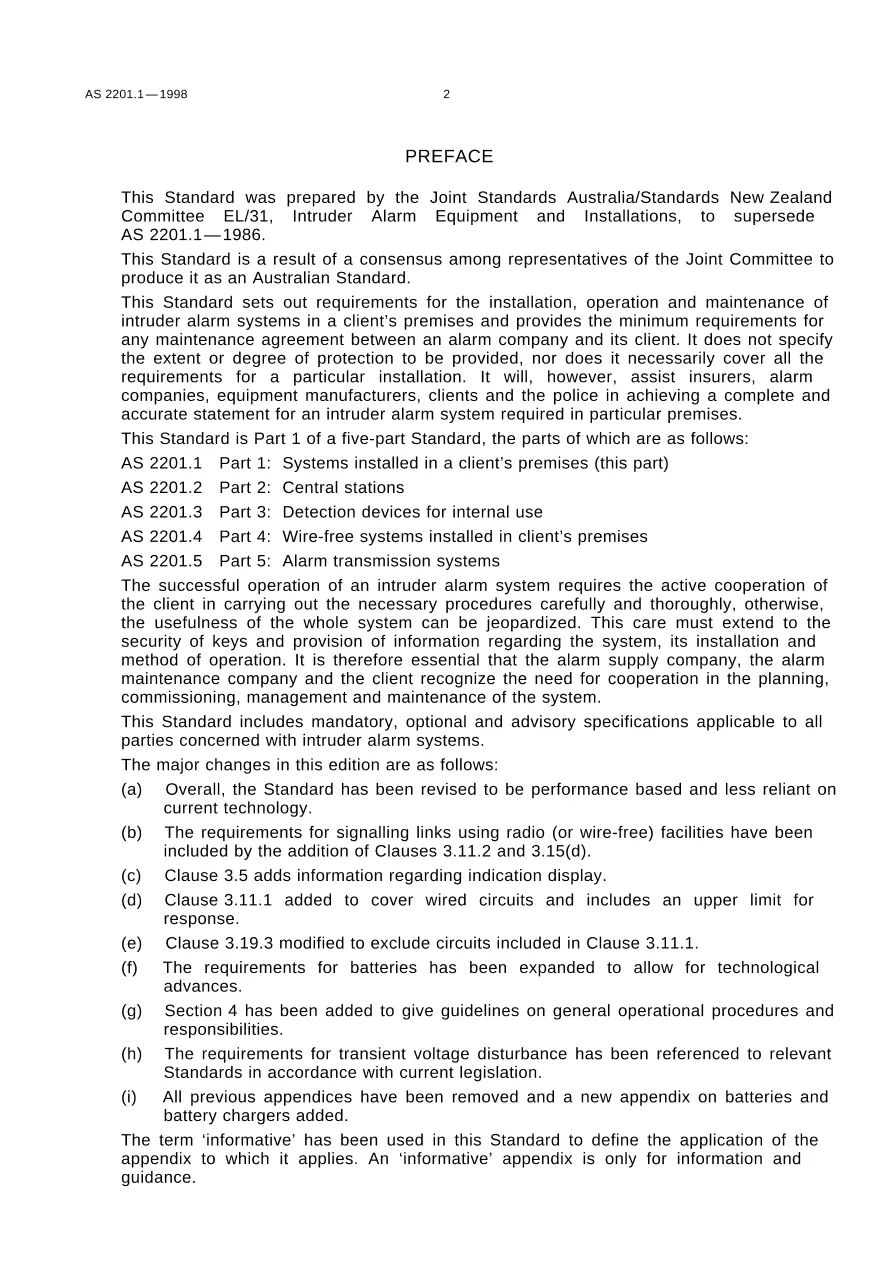 AS 2201.1—1998 2

PREFACE

This Standard was prepared by the Joint Standards Australia/Standards New Zealand Committee EL/31, Intruder Alarm Equipment and Installations, to supersede AS 2201.1—1986.

This Standard is a result of a consensus among representatives of the Joint Committee to produce it as an Australian Standard.

This Standard sets out requirements for the installation, operation and maintenance of intruder alarm systems in a client's premises and provides the minimum requirements for any maintenance agreement between an alarm company and its client. It does not specify the extent or degree of protection to be provided, nor does it necessarily cover all the requirements for a particular installation. It will, however, assist insurers, alarm companies, equipment manufacturers, clients and the police in achieving a complete and accurate statement for an intruder alarm system required in particular premises.

This Standard is Part 1 of a five-part Standard, the parts of which are as follows:

AS 2201.1 Part 1: Systems installed in a client's premises (this part)

AS 2201.2 Part 2: Central stations

AS 2201.3 Part 3: Detection devices for internal use

AS 2201.4 Part 4: Wire-free systems installed in client's premises

AS 2201.5 Part 5: Alarm transmission systems

The successful operation of an intruder alarm system requires the active cooperation of the client in carrying out the necessary procedures carefully and thoroughly, otherwise, the usefulness of the whole system can be jeopardized. This care must extend to the security of keys and provision of information regarding the system, its installation and method of operation. It is therefore essential that the alarm supply company, the alarm maintenance company and the client recognize the need for cooperation in the planning, commissioning, management and maintenance of the system.

This Standard includes mandatory, optional and advisory specifications applicable to all parties concerned with intruder alarm systems.

The major changes in this edition are as follows:

(a) Overall, the Standard has been revised to be performance based and less reliant on current technology.

(b) The requirements for signalling links using radio (or wire-free) facilities have been included by the addition of Clauses 3.11.2 and 3.15(d).

(c) Clause 3.5 adds information regarding indication display.

(d) Clause 3.11.1 added to cover wired circuits and includes an upper limit for response.

(e) Clause 3.19.3 modified to exclude circuits included in Clause 3.11.1.

(f) The requirements for batteries has been expanded to allow for technological advances.

(g) Section 4 has been added to give guidelines on general operational procedures and responsibilities.

(h) The requirements for transient voltage disturbance has been referenced to relevant Standards in accordance with current legislation.

(i) All previous appendices have been removed and a new appendix on batteries and battery chargers added.

The term 'informative' has been used in this Standard to define the application of the appendix to which it applies. An 'informative' appendix is only for information and guidance.